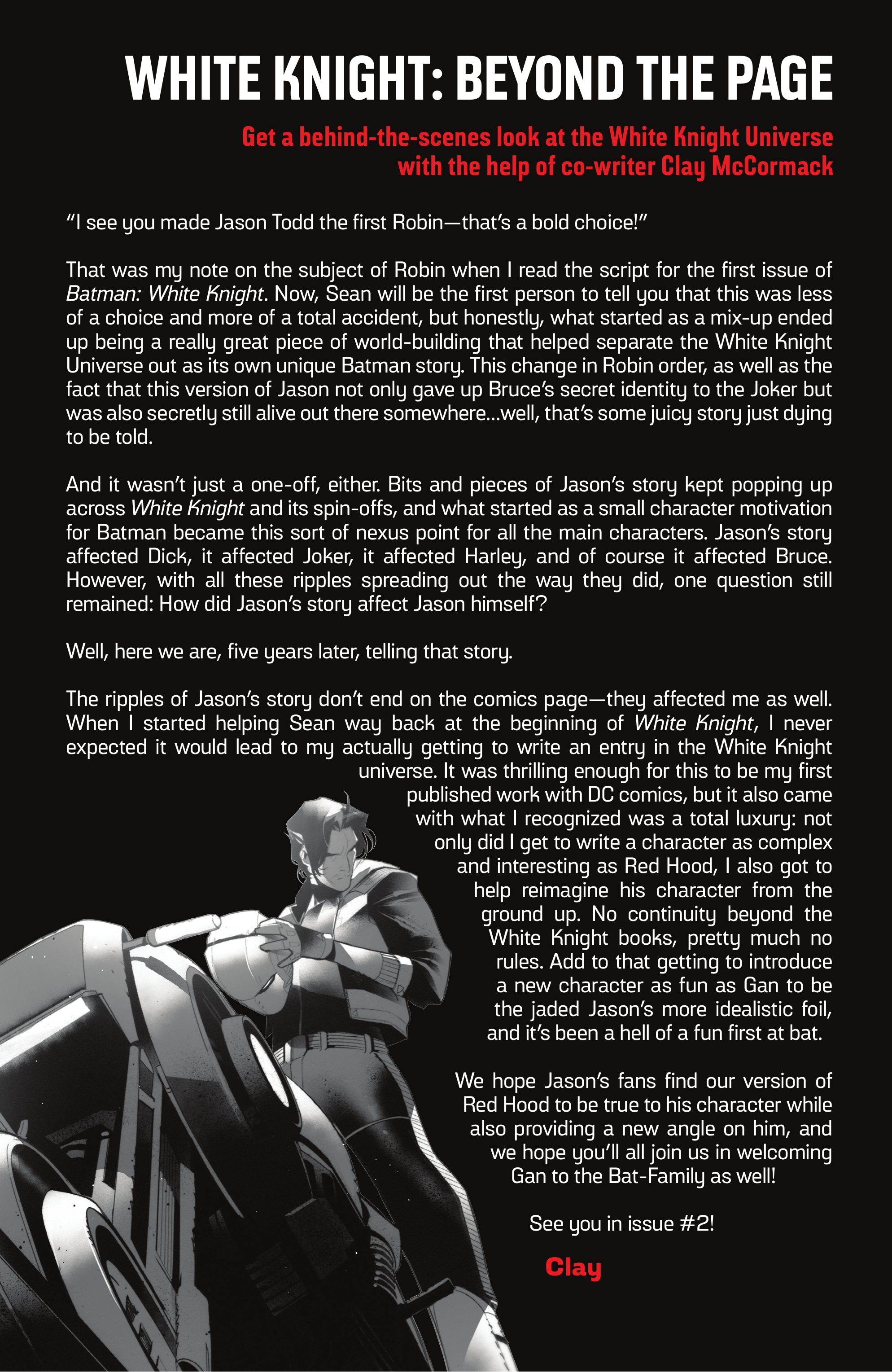 WHITE KNIGHT: BEYOND THE PAGE

Get a behind-the-scenes look at the White Knight Universe with the help of co-writer Clay McCormack

"I see you made Jason Todd the first Robin—that's a bold choice!"

That was my note on the subject of Robin when I read the script for the first issue of Batman: White Knight. Now, Sean will be the first person to tell you that this was less of a choice and more of a total accident, but honestly, what started as a mix-up ended up being a really great piece of world-building that helped separate the White Knight Universe out as its own unique Batman story. This change in Robin order, as well as the fact that this version of Jason not only gave up Bruce's secret identity to the Joker but was also secretly still alive out there somewhere...well, that's some juicy story just dying to be told.

And it wasn't just a one-off, either. Bits and pieces of Jason's story kept popping up across White Knight and its spin-offs, and what started as a small character motivation for Batman became this sort of nexus point for all the main characters. Jason's story affected Dick, it affected Joker, it affected Harley, and of course it affected Bruce. However, with all these ripples spreading out the way they did, one question still remained: How did Jason's story affect Jason himself?

Well, here we are, five years later, telling that story.

The ripples of Jason's story don't end on the comics page—they affected me as well. When I started helping Sean way back at the beginning of White Knight, I never expected it would lead to my actually getting to write an entry in the White Knight universe. It was thrilling enough for this to be my first published work with DC comics, but it also came with what I recognized was a total luxury: not only did I get to write a character as complex and interesting as Red Hood, I also got to help reimagine his character from the ground up. No continuity beyond the White Knight books, pretty much no rules. Add to that getting to introduce a new character as fun as Gan to be the jaded Jason's more idealistic foil, and it's been a hell of a fun first at bat.

We hope Jason's fans find our version of Red Hood to be true to his character while also providing a new angle on him, and we hope you'll all join us in welcoming Gan to the Bat-Family as well!

See you in issue #2!

Clay